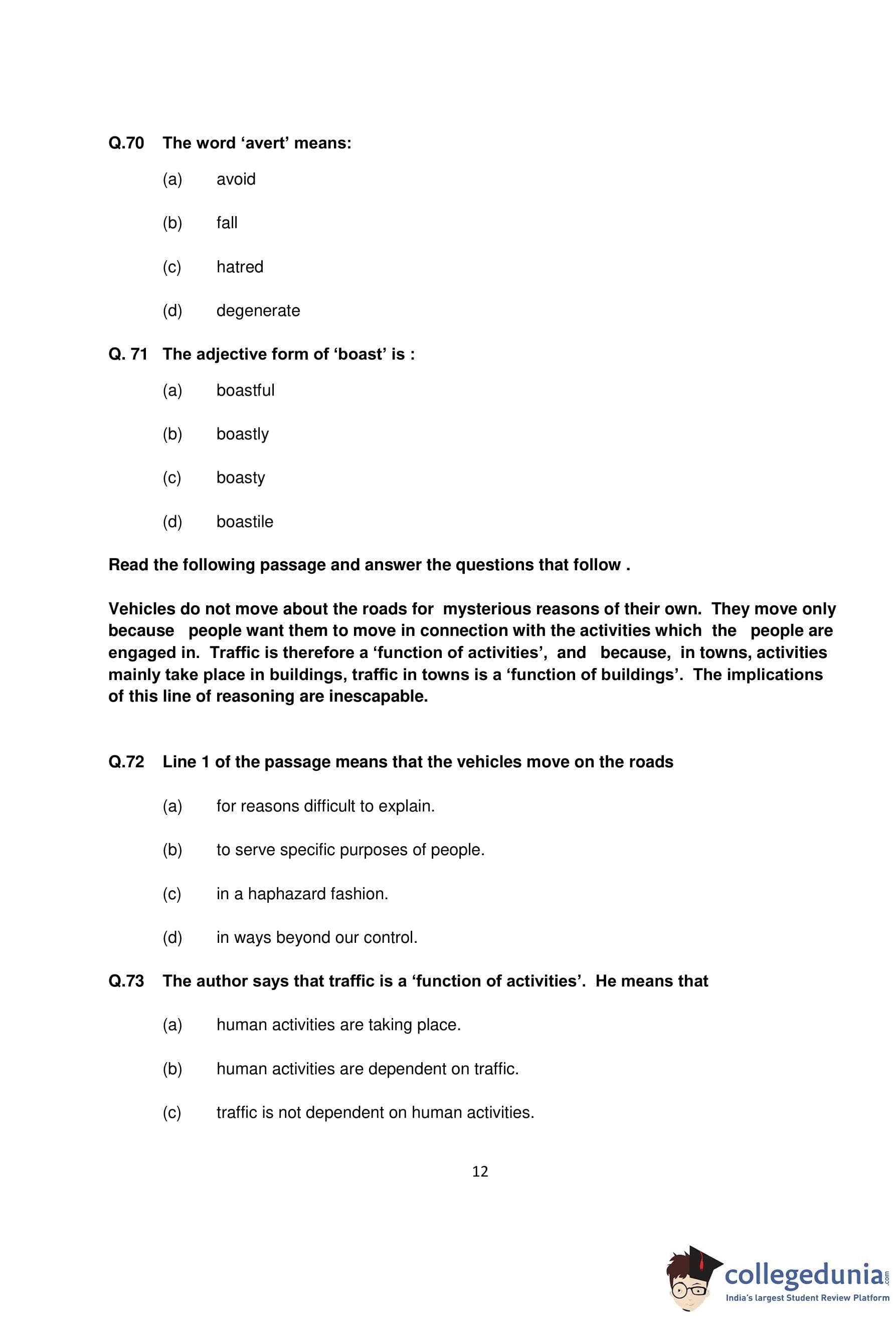 Q.70 The word ‘avert’ means:

(a) avoid

(b) fall

(c) hatred

(d) degenerate

Q. 71 The adjective form of ‘boast’ is :

(a) boastful

(b) boastly

(c) boasty

(d) boastile

Read the following passage and answer the questions that follow .

Vehicles do not move about the roads for mysterious reasons of their own. They move only because people want them to move in connection with the activities which the people are engaged in. Traffic is therefore a ‘function of activities’, and because, in towns, activities mainly take place in buildings, traffic in towns is a ‘function of buildings’. The implications of this line of reasoning are inescapable.

Q.72 Line 1 of the passage means that the vehicles move on the roads

(a) for reasons difficult to explain.

(b) to serve specific purposes of people.

(c) in a haphazard fashion.

(d) in ways beyond our control.

Q.73 The author says that traffic is a ‘function of activities’. He means that

(a) human activities are taking place.

(b) human activities are dependent on traffic.

(c) traffic is not dependent on human activities.

12

collegedunia.com
India's largest Student Review Platform